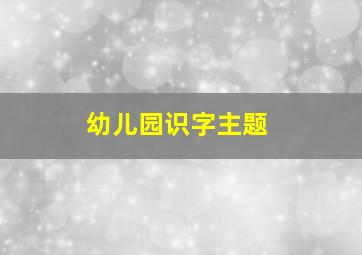 幼儿园识字主题